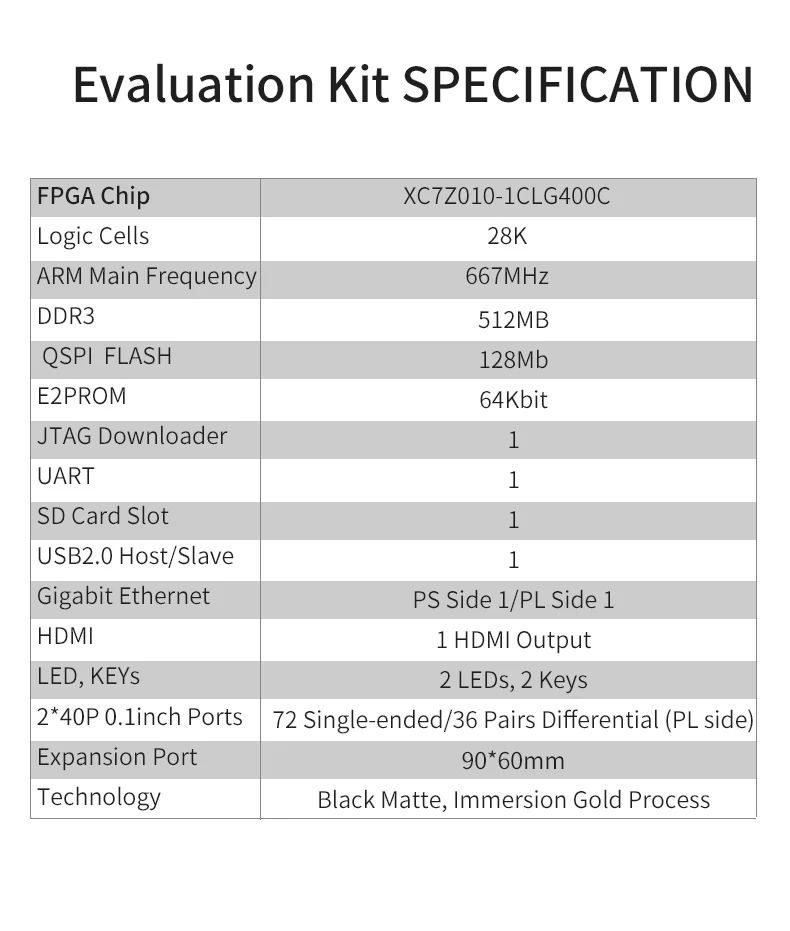 Evaluation Kit SPECIFICATION

| FPGA Chip | XC7Z010-1CLG400C |
|---|---|
| Logic Cells | 28K |
| ARM Main Frequency | 667MHz |
| DDR3 | 512MB |
| QSPI FLASH | 128Mb |
| E2PROM | 64Kbit |
| JTAG Downloader | 1 |
| UART | 1 |
| SD Card Slot | 1 |
| USB2.0 Host/Slave | 1 |
| Gigabit Ethernet | PS Side 1/PL Side 1 |
| HDMI | 1 HDMI Output |
| LED, KEYs | 2 LEDs, 2 Keys |
| 2*40P 0.1inch Ports | 72 Single-ended/36 Pairs Differential (PL side) |
| Expansion Port | 90*60mm |
| Technology | Black Matte, Immersion Gold Process |